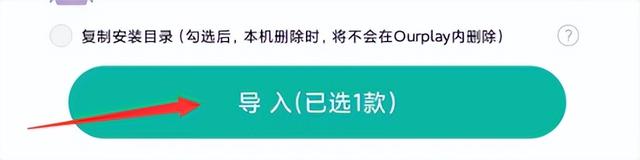 复制安装目录（勾选后，本机删除时，将不会在Ourplay内删除）

?

导 入(已选1款)